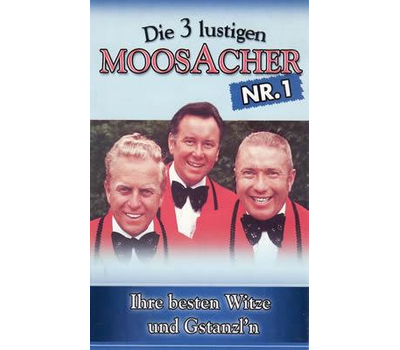 Die 3 lustigen
MOOSACHER
NR. 1

Ihre besten Witze
und Gstanzl'n